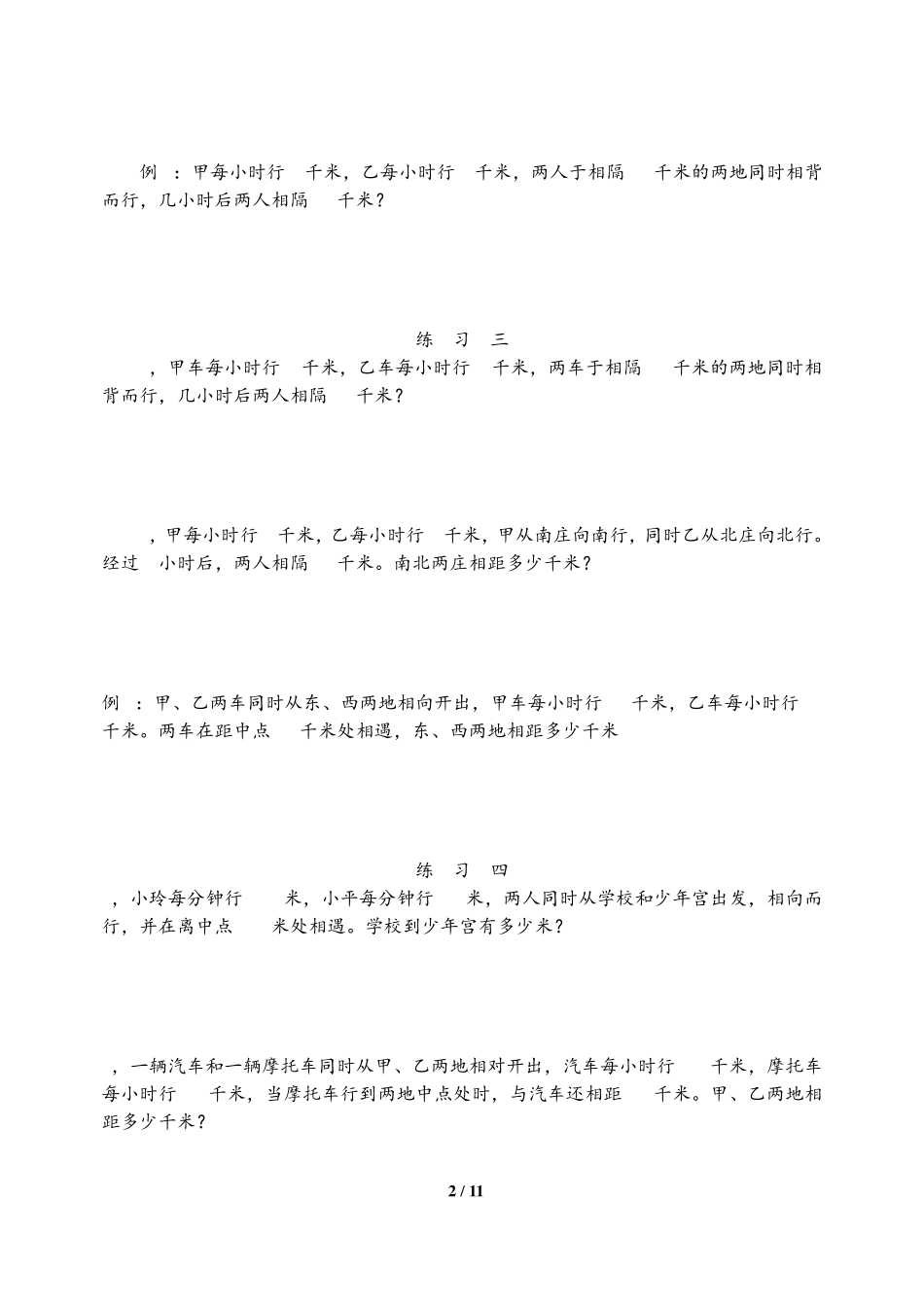 例 ：甲每小时行 千米，乙每小时行 千米，两人于相隔 千米的两地同时相背而行，几小时后两人相隔 千米？

练 习 三

，甲车每小时行 千米，乙车每小时行 千米，两车于相隔 千米的两地同时相背而行，几小时后两人相隔 千米？

，甲每小时行 千米，乙每小时行 千米，甲从南庄向南行，同时乙从北庄向北行。经过 小时后，两人相隔 千米。南北两庄相距多少千米？

例 ：甲、乙两车同时从东、西两地相向开出，甲车每小时行 千米，乙车每小时行 千米。两车在距中点 千米处相遇，东、西两地相距多少千米

练 习 四

，小玲每分钟行 米，小平每分钟行 米，两人同时从学校和少年宫出发，相向而行，并在离中点 米处相遇。学校到少年宫有多少米？

，一辆汽车和一辆摩托车同时从甲、乙两地相对开出，汽车每小时行 千米，摩托车每小时行 千米，当摩托车行到两地中点处时，与汽车还相距 千米。甲、乙两地相距多少千米？

2 / 11